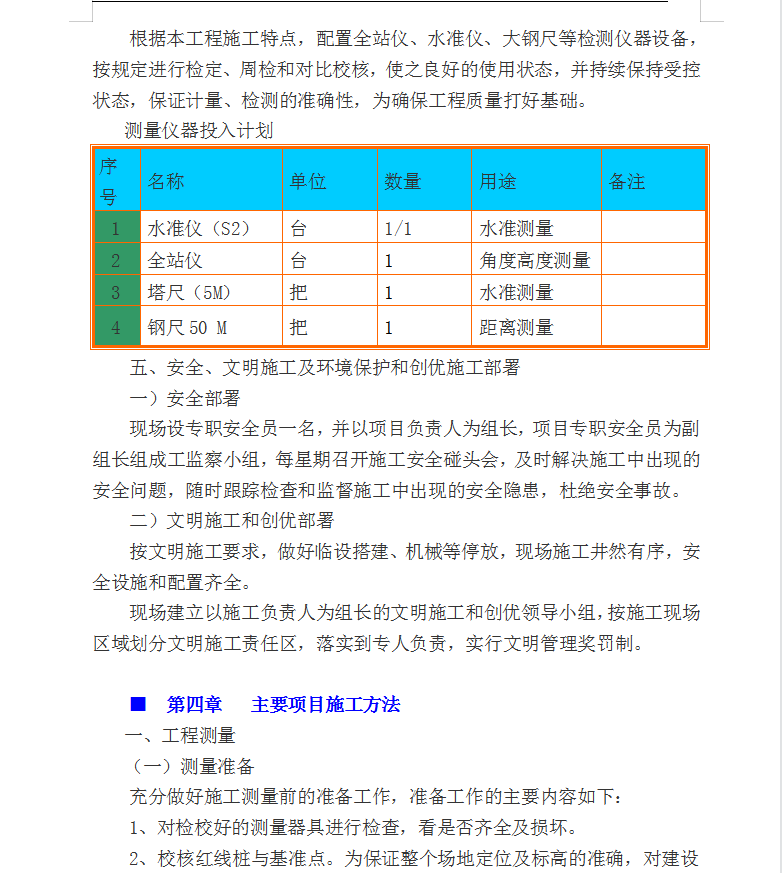 根据本工程施工特点，配置全站仪、水准仪、大钢尺等检测仪器设备，按规定进行检定、周检和对比校核，使之良好的使用状态，并持续保持受控状态，保证计量、检测的准确性，为确保工程质量打好基础。

测量仪器投入计划

| 序号 | 名称 | 单位 | 数量 | 用途 | 备注 |
|---|---|---|---|---|---|
| 1 | 水准仪（S2） | 台 | 1/1 | 水准测量 | |
| 2 | 全站仪 | 台 | 1 | 角度高度测量 | |
| 3 | 塔尺（5M） | 把 | 1 | 水准测量 | |
| 4 | 钢尺 50 M | 把 | 1 | 距离测量 | |

五、安全、文明施工及环境保护和创优施工部署

一）安全部署

现场设专职安全员一名，并以项目负责人为组长，项目专职安全员为副组长组成工监察小组，每星期召开施工安全碰头会，及时解决施工中出现的安全问题，随时跟踪检查和监督施工中出现的安全隐患，杜绝安全事故。

二）文明施工和创优部署

按文明施工要求，做好临设搭建、机械等停放，现场施工井然有序，安全设施和配置齐全。

现场建立以施工负责人为组长的文明施工和创优领导小组，按施工现场区域划分文明施工责任区，落实到专人负责，实行文明管理奖罚制。

■ 第四章 主要项目施工方法

一、工程测量

（一）测量准备

充分做好施工测量前的准备工作，准备工作的主要内容如下：

1、对检校好的测量器具进行检查，看是否齐全及损坏。

2、校核红线桩与基准点。为保证整个场地定位及标高的准确，对建设